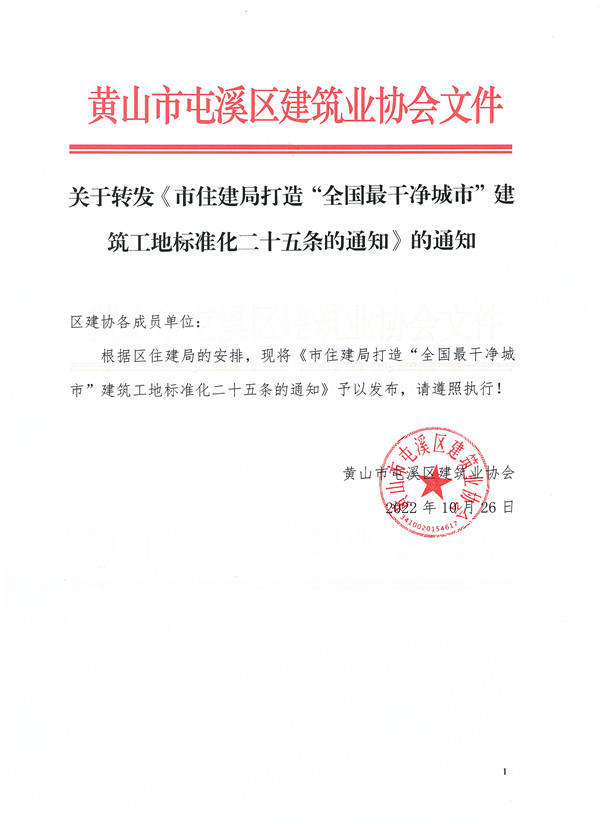 黄山市屯溪区建筑业协会文件

关于转发《市住建局打造“全国最干净城市”建筑工地标准化二十五条的通知》的通知

区建协各成员单位：

根据区住建局的安排，现将《市住建局打造“全国最干净城市”建筑工地标准化二十五条的通知》予以发布，请遵照执行！

黄山市屯溪区建筑业协会
2022 年 10 月 26 日

黄山市屯溪区建筑业协会
3410020154617

1